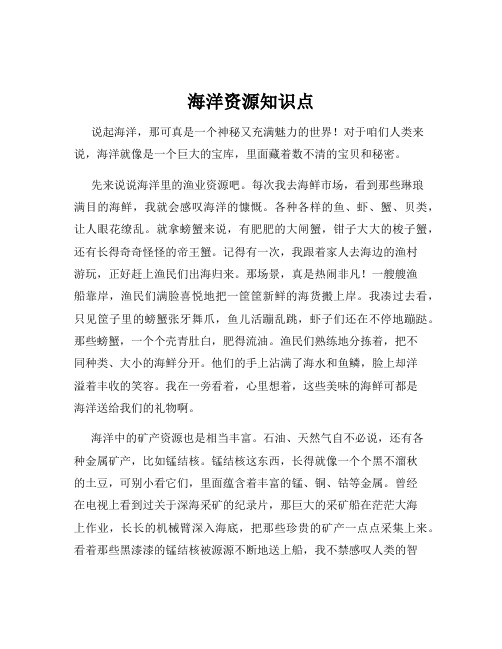 海洋资源知识点

说起海洋，那可真是一个神秘又充满魅力的世界！对于咱们人类来说，海洋就像是一个巨大的宝库，里面藏着数不清的宝贝和秘密。

先来说说海洋里的渔业资源吧。每次我去海鲜市场，看到那些琳琅满目的海鲜，我就会感叹海洋的慷慨。各种各样的鱼、虾、蟹、贝类，让人眼花缭乱。就拿螃蟹来说，有肥肥的大闸蟹，钳子大大的梭子蟹，还有长得奇奇怪怪的帝王蟹。记得有一次，我跟着家人去海边的渔村游玩，正好赶上渔民们出海归来。那场景，真是热闹非凡！一艘艘渔船靠岸，渔民们满脸喜悦地把一筐筐新鲜的海货搬上岸。我凑过去看，只见筐子里的螃蟹张牙舞爪，鱼儿活蹦乱跳，虾子们还在不停地蹦跶。那些螃蟹，一个个壳青肚白，肥得流油。渔民们熟练地分拣着，把不同种类、大小的海鲜分开。他们的手上沾满了海水和鱼鳞，脸上却洋溢着丰收的笑容。我在一旁看着，心里想着，这些美味的海鲜可都是海洋送给我们的礼物啊。

海洋中的矿产资源也是相当丰富。石油、天然气自不必说，还有各种金属矿产，比如锰结核。锰结核这东西，长得就像一个个黑不溜秋的土豆，可别小看它们，里面蕴含着丰富的锰、铜、钴等金属。曾经在电视上看到过关于深海采矿的纪录片，那巨大的采矿船在茫茫大海上作业，长长的机械臂深入海底，把那些珍贵的矿产一点点采集上来。看着那些黑漆漆的锰结核被源源不断地送上船，我不禁感叹人类的智